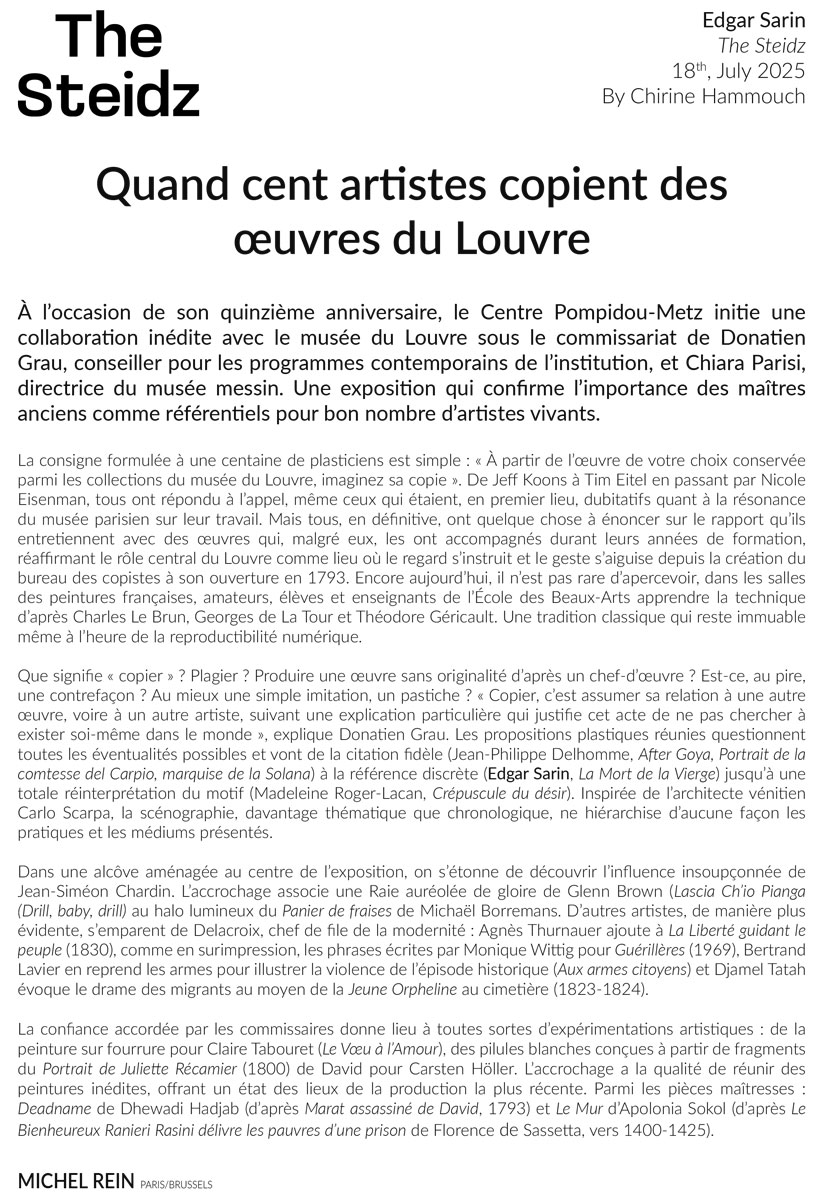 The Steidz

Edgar Sarin
The Steidz
18th, July 2025
By Chirine Hammouch

Quand cent artistes copient des œuvres du Louvre

À l'occasion de son quinzième anniversaire, le Centre Pompidou-Metz initie une collaboration inédite avec le musée du Louvre sous le commissariat de Donatien Grau, conseiller pour les programmes contemporains de l'institution, et Chiara Parisi, directrice du musée messin. Une exposition qui confirme l'importance des maîtres anciens comme référentiels pour bon nombre d'artistes vivants.

La consigne formulée à une centaine de plasticiens est simple : « À partir de l'œuvre de votre choix conservée parmi les collections du musée du Louvre, imaginez sa copie ». De Jeff Koons à Tim Eitel en passant par Nicole Eisenman, tous ont répondu à l'appel, même ceux qui étaient, en premier lieu, dubitatifs quant à la résonance du musée parisien sur leur travail. Mais tous, en définitive, ont quelque chose à énoncer sur le rapport qu'ils entretiennent avec des œuvres qui, malgré eux, les ont accompagnés durant leurs années de formation, réaffirmant le rôle central du Louvre comme lieu où le regard s'instruit et le geste s'aiguise depuis la création du bureau des copistes à son ouverture en 1793. Encore aujourd'hui, il n'est pas rare d'apercevoir, dans les salles des peintures françaises, amateurs, élèves et enseignants de l'École des Beaux-Arts apprendre la technique d'après Charles Le Brun, Georges de La Tour et Théodore Géricault. Une tradition classique qui reste immuable même à l'heure de la reproductibilité numérique.

Que signifie « copier » ? Plagier ? Produire une œuvre sans originalité d'après un chef-d'œuvre ? Est-ce, au pire, une contrefaçon ? Au mieux une simple imitation, un pastiche ? « Copier, c'est assumer sa relation à une autre œuvre, voire à un autre artiste, suivant une explication particulière qui justifie cet acte de ne pas chercher à exister soi-même dans le monde », explique Donatien Grau. Les propositions plastiques réunies questionnent toutes les éventualités possibles et vont de la citation fidèle (Jean-Philippe Delhomme, After Goya, Portrait de la comtesse del Carpio, marquise de la Solana) à la référence discrète (Edgar Sarin, La Mort de la Vierge) jusqu'à une totale réinterprétation du motif (Madeleine Roger-Lacan, Crépuscule du désir). Inspirée de l'architecte vénitien Carlo Scarpa, la scénographie, davantage thématique que chronologique, ne hiérarchise d'aucune façon les pratiques et les médiums présentés.

Dans une alcôve aménagée au centre de l'exposition, on s'étonne de découvrir l'influence insoupçonnée de Jean-Siméon Chardin. L'accrochage associe une Raie auréolée de gloire de Glenn Brown (Lascia Ch'io Pianga (Drill, baby, drill) au halo lumineux du Panier de fraises de Michaël Borremans. D'autres artistes, de manière plus évidente, s'emparent de Delacroix, chef de file de la modernité : Agnès Thurnauer ajoute à La Liberté guidant le peuple (1830), comme en surimpression, les phrases écrites par Monique Wittig pour Guérillères (1969), Bertrand Lavier en reprend les armes pour illustrer la violence de l'épisode historique (Aux armes citoyens) et Djamel Tatah évoque le drame des migrants au moyen de la Jeune Orpheline au cimetière (1823-1824).

La confiance accordée par les commissaires donne lieu à toutes sortes d'expérimentations artistiques : de la peinture sur fourrure pour Claire Tabouret (Le Vœu à l'Amour), des pilules blanches conçues à partir de fragments du Portrait de Juliette Récamier (1800) de David pour Carsten Höller. L'accrochage a la qualité de réunir des peintures inédites, offrant un état des lieux de la production la plus récente. Parmi les pièces maîtresses : Deadname de Dhewadi Hadjab (d'après Marat assassiné de David, 1793) et Le Mur d'Apolonia Sokol (d'après Le Bienheureux Ranieri Rasini délivre les pauvres d'une prison de Florence de Sassetta, vers 1400-1425).

MICHEL REIN PARIS/BRUSSELS